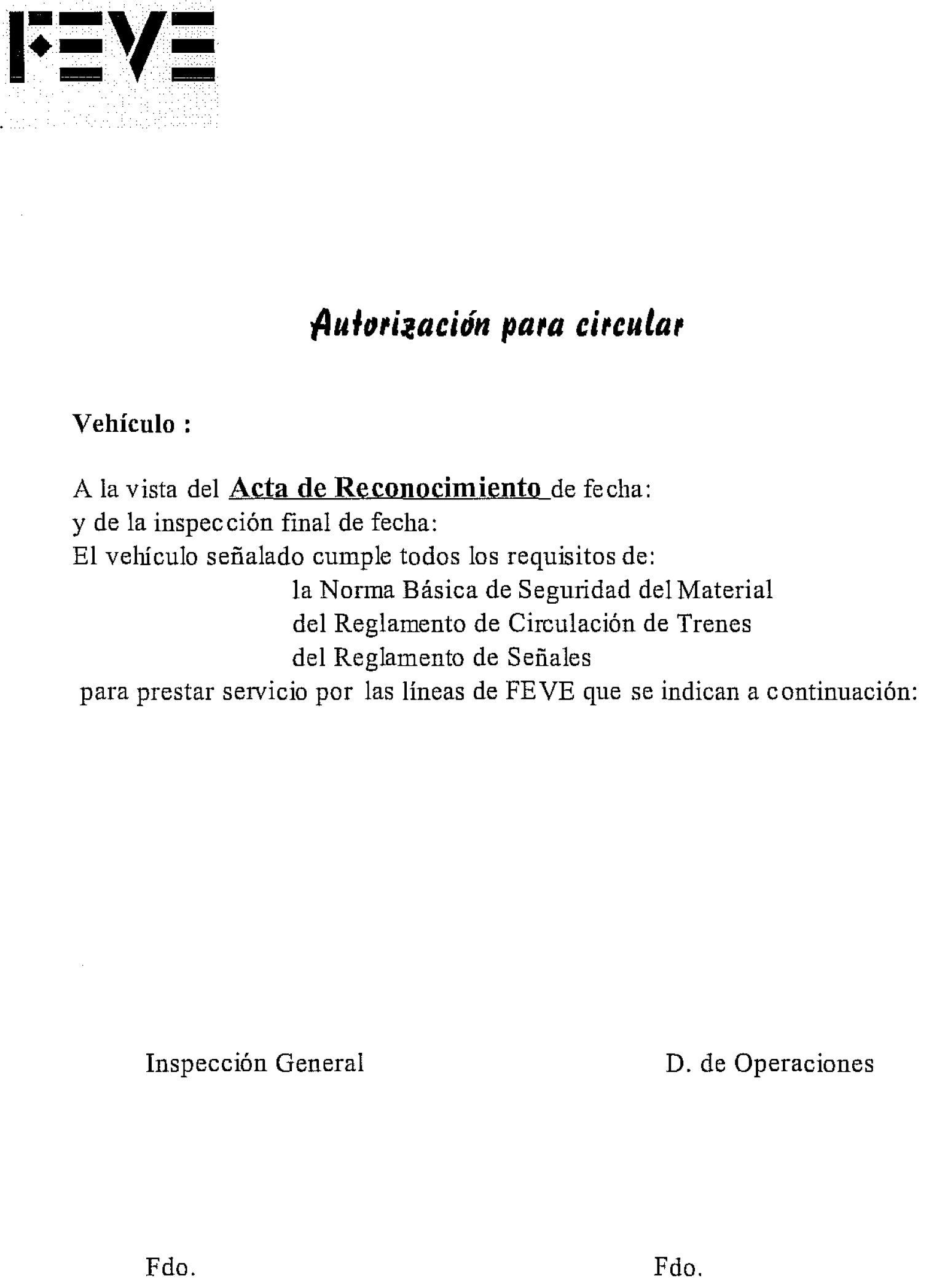 FEVE

Autorización para circular

Vehículo :

A la vista del Acta de Reconocimiento de fecha:
y de la inspección final de fecha:
El vehículo señalado cumple todos los requisitos de:
la Norma Básica de Seguridad del Material
del Reglamento de Circulación de Trenes
del Reglamento de Señales
para prestar servicio por las líneas de FEVE que se indican a continuación:

Inspección General

D. de Operaciones

Fdo.

Fdo.